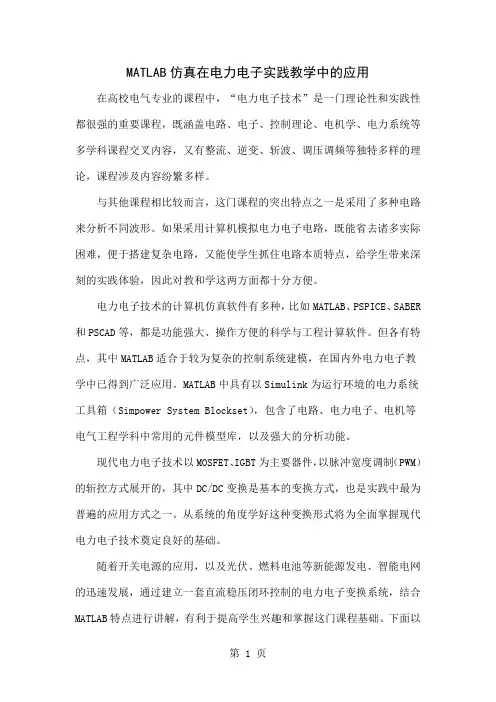 MATLAB仿真在电力电子实践教学中的应用

在高校电气专业的课程中，“电力电子技术”是一门理论性和实践性都很强的重要课程，既涵盖电路、电子、控制理论、电机学、电力系统等多学科课程交叉内容，又有整流、逆变、斩波、调压调频等独特多样的理论，课程涉及内容纷繁多样。

与其他课程相比较而言，这门课程的突出特点之一是采用了多种电路来分析不同波形。如果采用计算机模拟电力电子电路，既能省去诸多实际困难，便于搭建复杂电路，又能使学生抓住电路本质特点，给学生带来深刻的实践体验，因此对教和学这两方面都十分方便。

电力电子技术的计算机仿真软件有多种，比如MATLAB、PSPICE、SABER和PSCAD等，都是功能强大、操作方便的科学与工程计算软件。但各有特点，其中MATLAB适合于较为复杂的控制系统建模，在国内外电力电子教学中已得到广泛应用。MATLAB中具有以Simulink为运行环境的电力系统工具箱（Simpower System Blockset），包含了电路、电力电子、电机等电气工程学科中常用的元件模型库，以及强大的分析功能。

现代电力电子技术以MOSFET、IGBT为主要器件，以脉冲宽度调制（PWM）的斩控方式展开的，其中DC/DC变换是基本的变换方式，也是实践中最为普遍的应用方式之一。从系统的角度学好这种变换形式将为全面掌握现代电力电子技术奠定良好的基础。

随着开关电源的应用，以及光伏、燃料电池等新能源发电、智能电网的迅速发展，通过建立一套直流稳压闭环控制的电力电子变换系统，结合MATLAB特点进行讲解，有利于提高学生兴趣和掌握这门课程基础。下面以

第 1 页